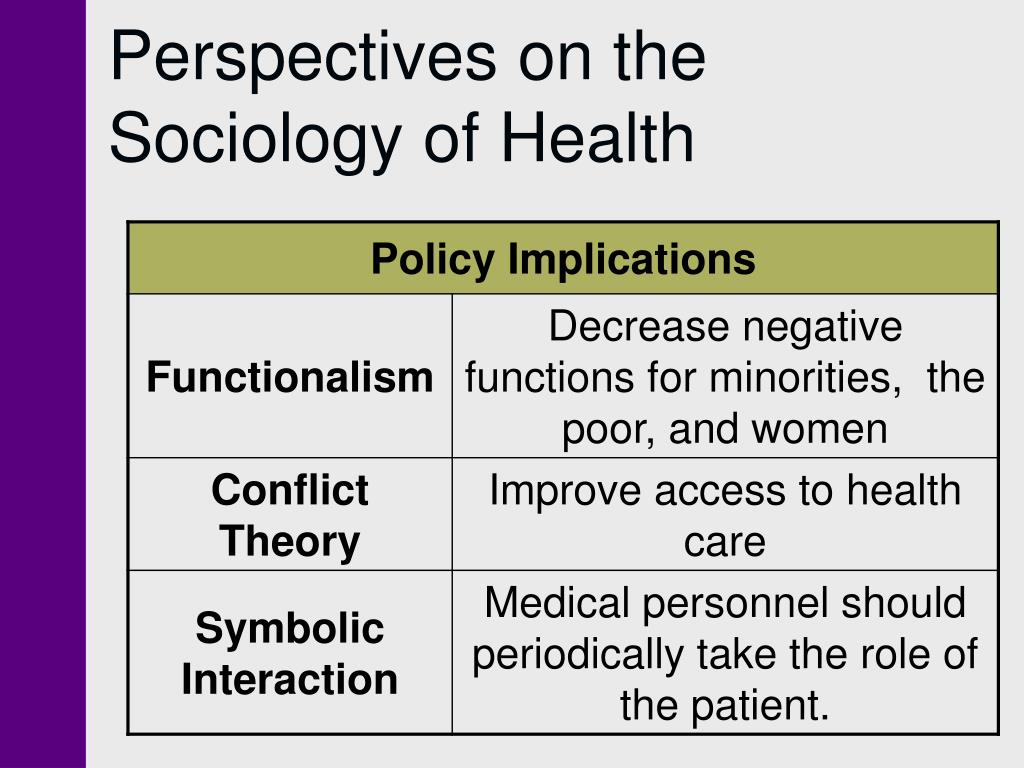 Perspectives on the Sociology of Health

| Policy Implications | |
|---|---|
| **Functionalism** | Decrease negative functions for minorities, the poor, and women |
| **Conflict Theory** | Improve access to health care |
| **Symbolic Interaction** | Medical personnel should periodically take the role of the patient. |